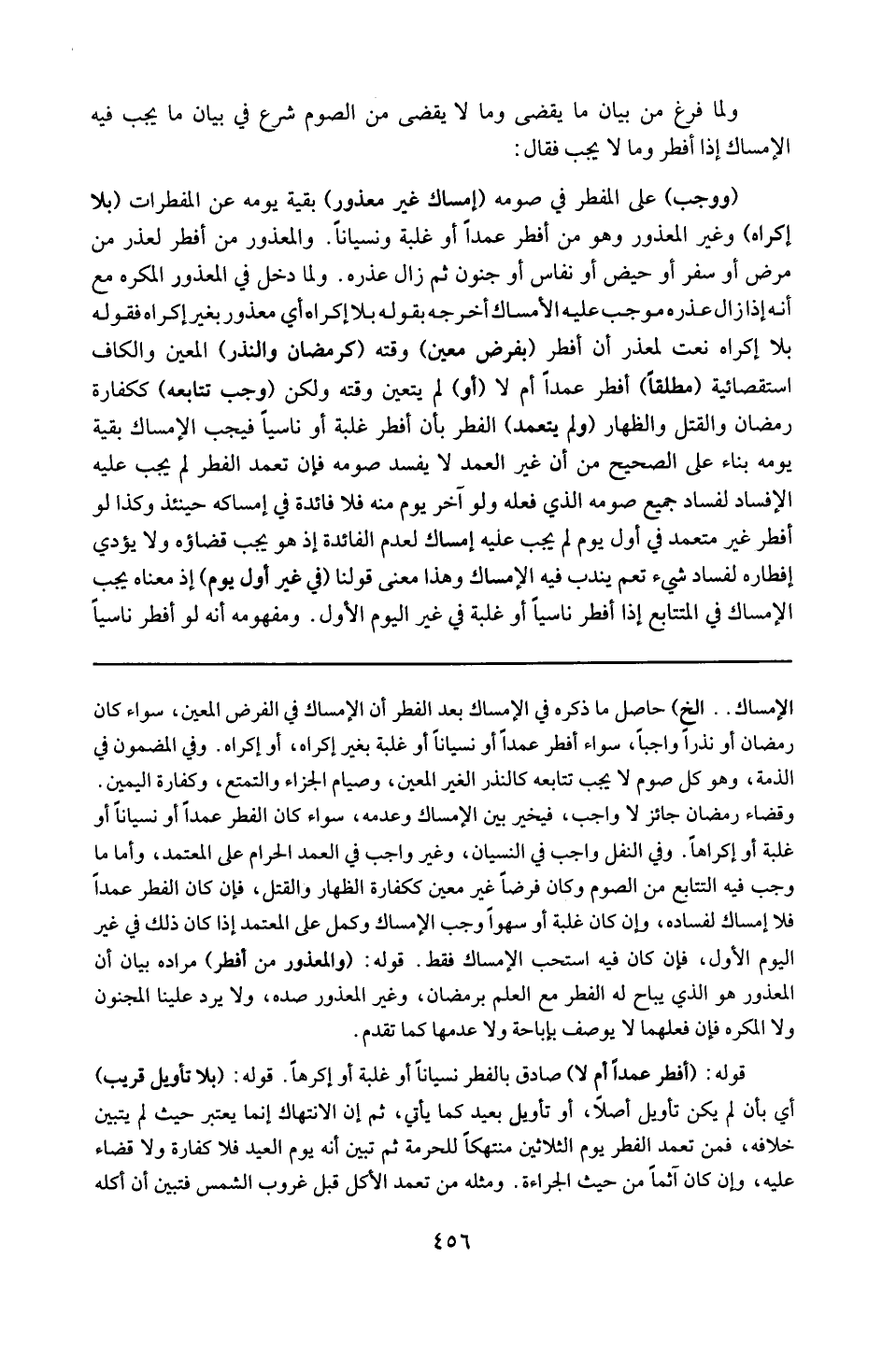 ولما فرغ من بيان ما يقضى وما لا يقضى من الصوم شرع في بيان ما يجب فيه الإمساك إذا أفطر وما لا يجب فقال:

(ووجب) على المفطر في صومه (إمساك غير معذور) بقية يومه عن المفطرات (بلا إكراه) وغير المعذور وهو من أفطر عمداً أو غلبة ونسياناً. والمعذور من أفطر لعذر من مرض أو سفر أو حيض أو نفاس أو جنون ثم زال عذره. ولما دخل في المعذور المكره مع أنه إذا زال عذره موجب عليه الأمساك أخرجه بقوله بلا إكراه أي معذور بغير إكراه فقوله بلا إكراه نعت لمعذر أن أفطر (بفرض معين) وقته (كرمضان والنذر) المعين والكاف استقصائية (مطلقاً) أفطر عمداً أم لا (أو) لم يتعين وقته ولكن (وجب تتابعه) ككفارة رمضان والقتل والظهار (ولم يتعمد) الفطر بأن أفطر غلبة أو ناسياً فيجب الإمساك بقية يومه بناء على الصحيح من أن غير العمد لا يفسد صومه فإن تعمد الفطر لم يجب عليه الإفساد لفساد جميع صومه الذي فعله ولو آخر يوم منه فلا فائدة في إمساكه حينئذ وكذا لو أفطر غير متعمد في أول يوم لم يجب عليه إمساك لعدم الفائدة إذ هو يجب قضاؤه ولا يؤدي إفطاره لفساد شيء نعم يندب فيه الإمساك وهذا معنى قولنا (في غير أول يوم) إذ معناه يجب الإمساك في المتتابع إذا أفطر ناسياً أو غلبة في غير اليوم الأول. ومفهومه أنه لو أفطر ناسياً

الإمساك.. الخ) حاصل ما ذكره في الإمساك بعد الفطر أن الإمساك في الفرض المعين، سواء كان رمضان أو نذراً واجباً، سواء أفطر عمداً أو نسياناً أو غلبة بغير إكراه، أو إكراه. وفي المضمون في الذمة، وهو كل صوم لا يجب تتابعه كالنذر الغير المعين، وصيام الجزاء والتمتع، وكفارة اليمين. وقضاء رمضان جائز لا واجب، فيخير بين الإمساك وعدمه، سواء كان الفطر عمداً أو نسياناً أو غلبة أو إكراهاً. وفي النفل واجب في النسيان، وغير واجب في العمد الحرام على المعتمد، وأما ما وجب فيه التتابع من الصوم وكان فرضاً غير معين ككفارة الظهار والقتل، فإن كان الفطر عمداً فلا إمساك لفساده، وإن كان غلبة أو سهواً وجب الإمساك وكمل على المعتمد إذا كان ذلك في غير اليوم الأول، فإن كان فيه استحب الإمساك فقط. قوله: (والمعذور من أفطر) مراده بيان أن المعذور هو الذي يباح له الفطر مع العلم برمضان، وغير المعذور صده، ولا يرد علينا المجنون ولا المكره فإن فعلهما لا يوصف بإباحة ولا عدمها كما تقدم.

قوله: (أفطر عمداً أم لا) صادق بالفطر نسياناً أو غلبة أو إكرهاً. قوله: (بلا تأويل قريب) أي بأن لم يكن تأويل أصلاً، أو تأويل بعيد كما يأتي، ثم إن الانتهاك إنما يعتبر حيث لم يتبين خلافه، فمن تعمد الفطر يوم الثلاثين منتهكاً للحرمة ثم تبين أنه يوم العيد فلا كفارة ولا قضاء عليه، وإن كان آثماً من حيث الجراءة. ومثله من تعمد الأكل قبل غروب الشمس فتبين أن أكله

٤٥٦